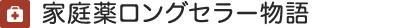 家庭薬ロングセラー物語